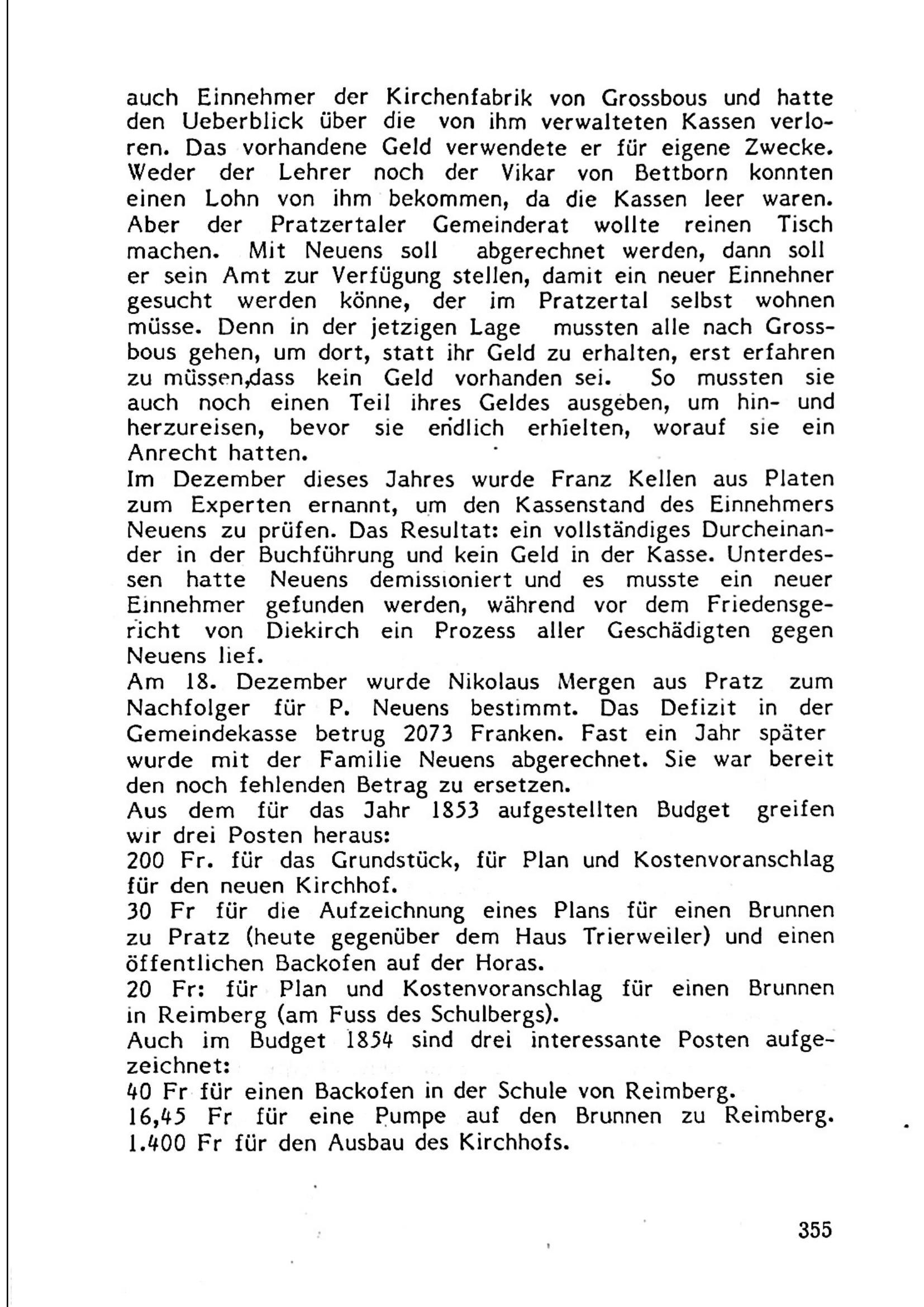 auch Einnehmer der Kirchenfabrik von Grossbous und hatte den Ueberblick über die von ihm verwalteten Kassen verloren. Das vorhandene Geld verwendete er für eigene Zwecke. Weder der Lehrer noch der Vikar von Bettborn konnten einen Lohn von ihm bekommen, da die Kassen leer waren. Aber der Pratzertaler Gemeinderat wollte reinen Tisch machen. Mit Neuens soll abgerechnet werden, dann soll er sein Amt zur Verfügung stellen, damit ein neuer Einnehner gesucht werden könne, der im Pratzertal selbst wohnen müsse. Denn in der jetzigen Lage mussten alle nach Grossbous gehen, um dort, statt ihr Geld zu erhalten, erst erfahren zu müssen,dass kein Geld vorhanden sei. So mussten sie auch noch einen Teil ihres Geldes ausgeben, um hin- und herzureisen, bevor sie endlich erhielten, worauf sie ein Anrecht hatten.
Im Dezember dieses Jahres wurde Franz Kellen aus Platen zum Experten ernannt, um den Kassenstand des Einnehmers Neuens zu prüfen. Das Resultat: ein vollständiges Durcheinander in der Buchführung und kein Geld in der Kasse. Unterdessen hatte Neuens demissioniert und es musste ein neuer Einnehmer gefunden werden, während vor dem Friedensgericht von Diekirch ein Prozess aller Geschädigten gegen Neuens lief.
Am 18. Dezember wurde Nikolaus Mergen aus Pratz zum Nachfolger für P. Neuens bestimmt. Das Defizit in der Gemeindekasse betrug 2073 Franken. Fast ein Jahr später wurde mit der Familie Neuens abgerechnet. Sie war bereit den noch fehlenden Betrag zu ersetzen.
Aus dem für das Jahr 1853 aufgestellten Budget greifen wir drei Posten heraus:
200 Fr. für das Grundstück, für Plan und Kostenvoranschlag für den neuen Kirchhof.
30 Fr für die Aufzeichnung eines Plans für einen Brunnen zu Pratz (heute gegenüber dem Haus Trierweiler) und einen öffentlichen Backofen auf der Horas.
20 Fr: für Plan und Kostenvoranschlag für einen Brunnen in Reimberg (am Fuss des Schulbergs).
Auch im Budget 1854 sind drei interessante Posten aufgezeichnet:
40 Fr für einen Backofen in der Schule von Reimberg.
16,45 Fr für eine Pumpe auf den Brunnen zu Reimberg.
1.400 Fr für den Ausbau des Kirchhofs.

355